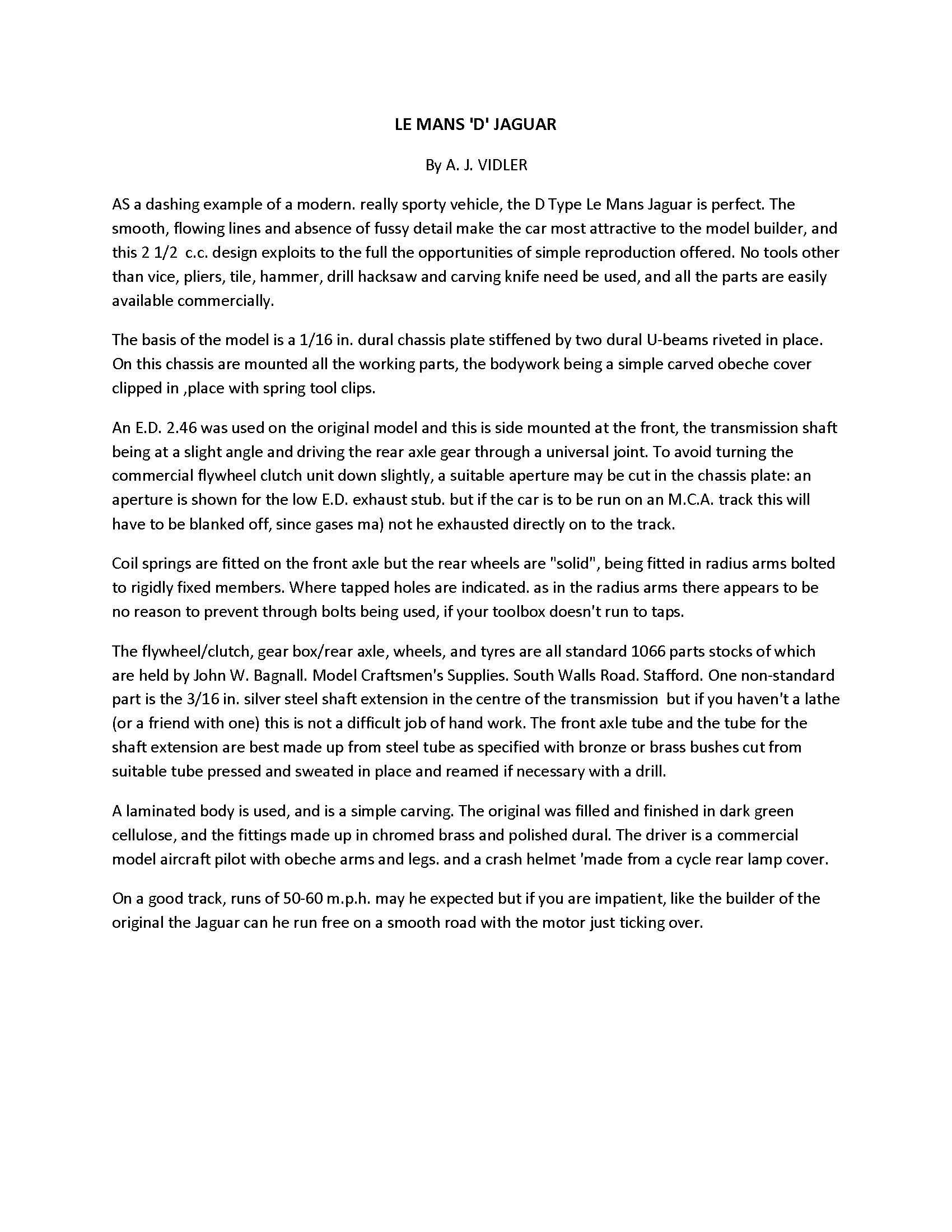 LE MANS 'D' JAGUAR

By A. J. VIDLER

AS a dashing example of a modern. really sporty vehicle, the D Type Le Mans Jaguar is perfect. The smooth, flowing lines and absence of fussy detail make the car most attractive to the model builder, and this 2 1/2 c.c. design exploits to the full the opportunities of simple reproduction offered. No tools other than vice, pliers, tile, hammer, drill hacksaw and carving knife need be used, and all the parts are easily available commercially.

The basis of the model is a 1/16 in. dural chassis plate stiffened by two dural U-beams riveted in place. On this chassis are mounted all the working parts, the bodywork being a simple carved obeche cover clipped in ,place with spring tool clips.

An E.D. 2.46 was used on the original model and this is side mounted at the front, the transmission shaft being at a slight angle and driving the rear axle gear through a universal joint. To avoid turning the commercial flywheel clutch unit down slightly, a suitable aperture may be cut in the chassis plate: an aperture is shown for the low E.D. exhaust stub. but if the car is to be run on an M.C.A. track this will have to be blanked off, since gases ma) not he exhausted directly on to the track.

Coil springs are fitted on the front axle but the rear wheels are "solid", being fitted in radius arms bolted to rigidly fixed members. Where tapped holes are indicated. as in the radius arms there appears to be no reason to prevent through bolts being used, if your toolbox doesn't run to taps.

The flywheel/clutch, gear box/rear axle, wheels, and tyres are all standard 1066 parts stocks of which are held by John W. Bagnall. Model Craftsmen's Supplies. South Walls Road. Stafford. One non-standard part is the 3/16 in. silver steel shaft extension in the centre of the transmission but if you haven't a lathe (or a friend with one) this is not a difficult job of hand work. The front axle tube and the tube for the shaft extension are best made up from steel tube as specified with bronze or brass bushes cut from suitable tube pressed and sweated in place and reamed if necessary with a drill.

A laminated body is used, and is a simple carving. The original was filled and finished in dark green cellulose, and the fittings made up in chromed brass and polished dural. The driver is a commercial model aircraft pilot with obeche arms and legs. and a crash helmet 'made from a cycle rear lamp cover.

On a good track, runs of 50-60 m.p.h. may he expected but if you are impatient, like the builder of the original the Jaguar can he run free on a smooth road with the motor just ticking over.